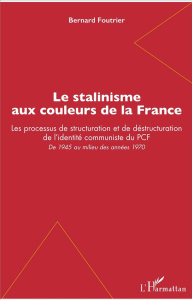 Bernard Foutrier

Le stalinisme aux couleurs de la France

Les processus de structuration et de déstructuration de l'identité communiste du PCF

De 1945 au milieu des années 1970

L'Harmattan